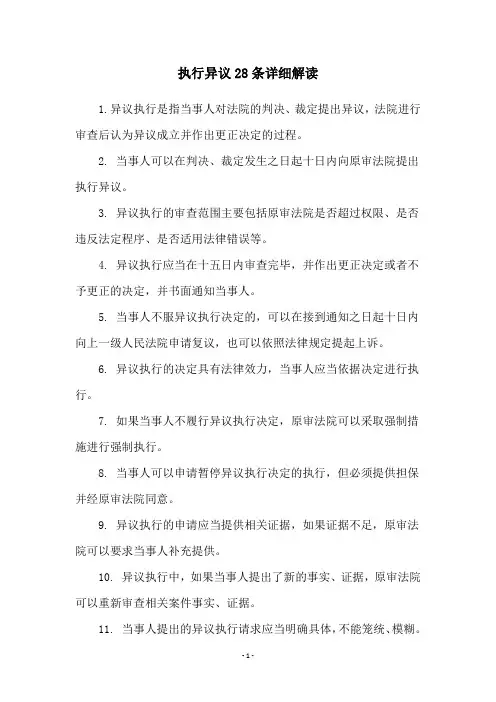 执行异议28条详细解读

1.异议执行是指当事人对法院的判决、裁定提出异议，法院进行审查后认为异议成立并作出更正决定的过程。

2. 当事人可以在判决、裁定发生之日起十日内向原审法院提出执行异议。

3. 异议执行的审查范围主要包括原审法院是否超过权限、是否违反法定程序、是否适用法律错误等。

4. 异议执行应当在十五日内审查完毕，并作出更正决定或者不予更正的决定，并书面通知当事人。

5. 当事人不服异议执行决定的，可以在接到通知之日起十日内向上一级人民法院申请复议，也可以依照法律规定提起上诉。

6. 异议执行的决定具有法律效力，当事人应当依据决定进行执行。

7. 如果当事人不履行异议执行决定，原审法院可以采取强制措施进行强制执行。

8. 当事人可以申请暂停异议执行决定的执行，但必须提供担保并经原审法院同意。

9. 异议执行的申请应当提供相关证据，如果证据不足，原审法院可以要求当事人补充提供。

10. 异议执行中，如果当事人提出了新的事实、证据，原审法院可以重新审查相关案件事实、证据。

11. 当事人提出的异议执行请求应当明确具体，不能笼统、模糊。

- 1 -